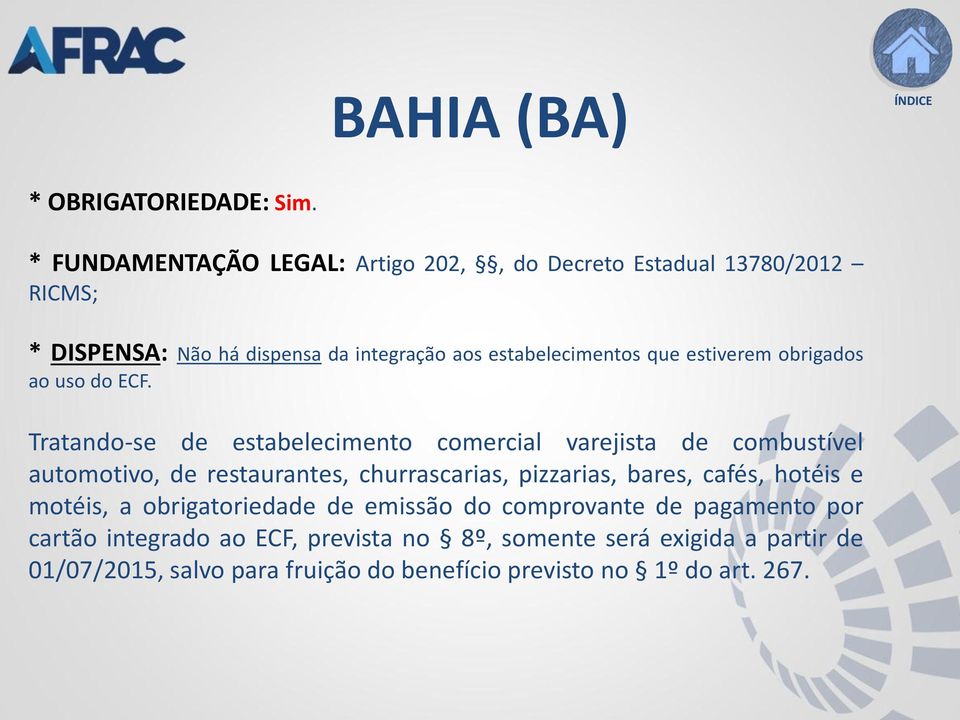 AFRAC

ÍNDICE

BAHIA (BA)

* OBRIGATORIEDADE: Sim.

* FUNDAMENTAÇÃO LEGAL: Artigo 202, §§, do Decreto Estadual 13780/2012 – RICMS;

* DISPENSA: Não há dispensa da integração aos estabelecimentos que estiverem obrigados ao uso do ECF.

Tratando-se de estabelecimento comercial varejista de combustível automotivo, de restaurantes, churrascarias, pizzarias, bares, cafés, hotéis e motéis, a obrigatoriedade de emissão do comprovante de pagamento por cartão integrado ao ECF, prevista no § 8º, somente será exigida a partir de 01/07/2015, salvo para fruição do benefício previsto no § 1º do art. 267.